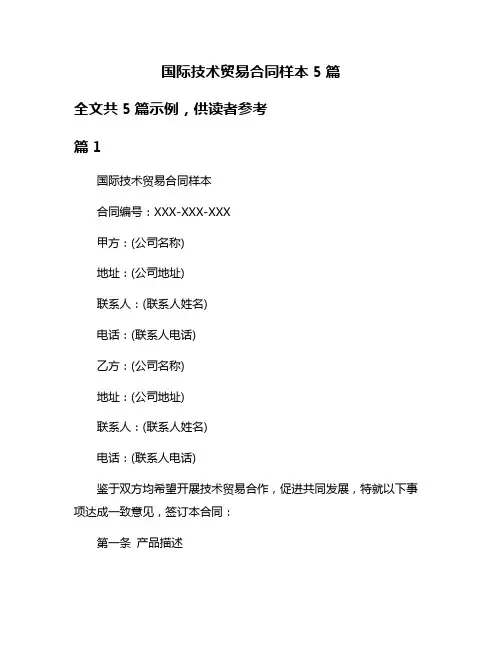 国际技术贸易合同样本 5 篇

全文共 5 篇示例，供读者参考

篇 1

国际技术贸易合同样本

合同编号：XXX-XXX-XXX

甲方：(公司名称)

地址：(公司地址)

联系人：(联系人姓名)

电话：(联系人电话)

乙方：(公司名称)

地址：(公司地址)

联系人：(联系人姓名)

电话：(联系人电话)

鉴于双方均希望开展技术贸易合作，促进共同发展，特就以下事项达成一致意见，签订本合同：

第一条 产品描述